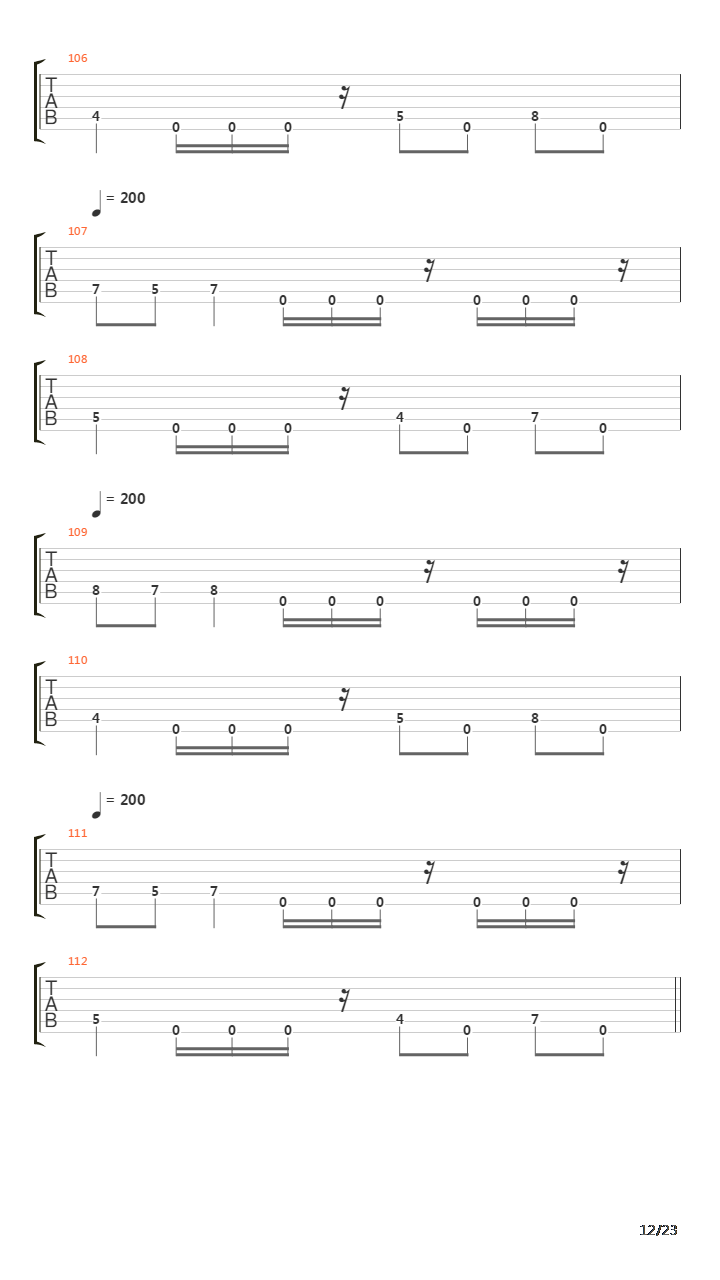 106
T
A
B
4 0 0 0 5 0 8 0

= 200
107
T
A
B
7 5 7 0 0 0 0 0 0

108
T
A
B
5 0 0 0 4 0 7 0

= 200
109
T
A
B
8 7 8 0 0 0 0 0 0

110
T
A
B
4 0 0 0 5 0 8 0

= 200
111
T
A
B
7 5 7 0 0 0 0 0 0

112
T
A
B
5 0 0 0 4 0 7 0

12/23